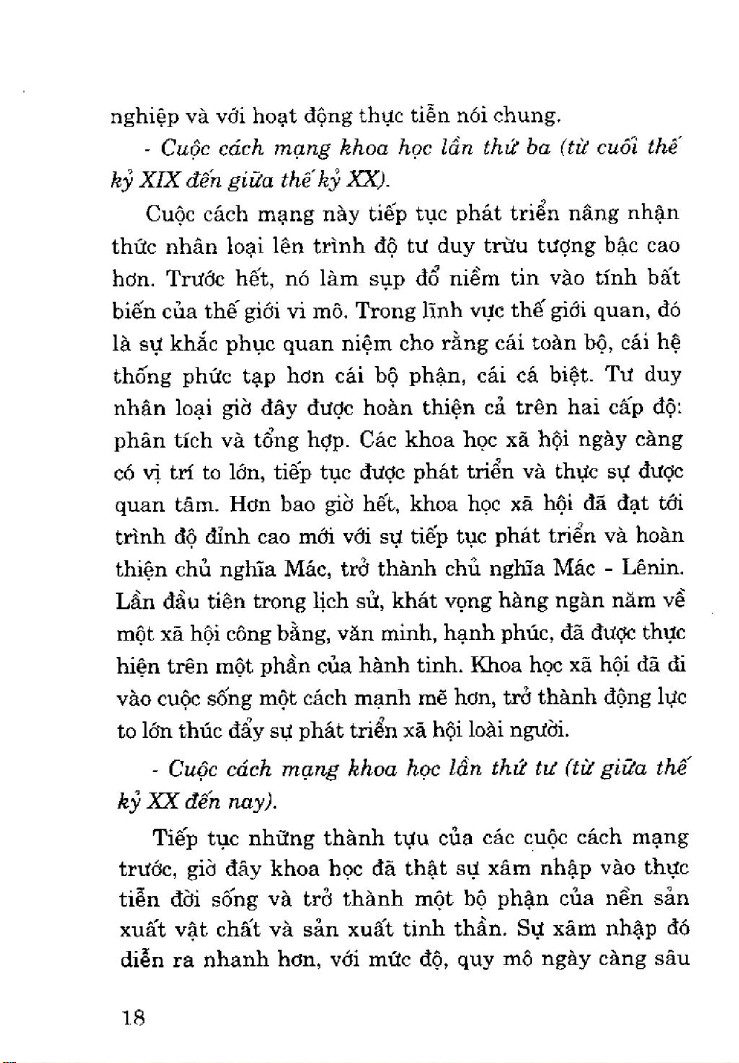 nghiệp và với hoạt động thực tiễn nói chung.

- Cuộc cách mạng khoa học lần thứ ba (từ cuối thế kỷ XIX đến giữa thế kỷ XX).

Cuộc cách mạng này tiếp tục phát triển nâng nhận thức nhân loại lên trình độ tư duy trừu tượng bậc cao hơn. Trước hết, nó làm sụp đổ niềm tin vào tính bất biến của thế giới vi mô. Trong lĩnh vực thế giới quan, đó là sự khắc phục quan niệm cho rằng cái toàn bộ, cái hệ thống phức tạp hơn cái bộ phận, cái cá biệt. Tư duy nhân loại giờ đây được hoàn thiện cả trên hai cấp độ: phân tích và tổng hợp. Các khoa học xã hội ngày càng có vị trí to lớn, tiếp tục được phát triển và thực sự được quan tâm. Hơn bao giờ hết, khoa học xã hội đã đạt tới trình độ đỉnh cao mới với sự tiếp tục phát triển và hoàn thiện chủ nghĩa Mác, trở thành chủ nghĩa Mác - Lênin. Lần đầu tiên trong lịch sử, khát vọng hàng ngàn năm về một xã hội công bằng, văn minh, hạnh phúc, đã được thực hiện trên một phần của hành tinh. Khoa học xã hội đã đi vào cuộc sống một cách mạnh mẽ hơn, trở thành động lực to lớn thúc đẩy sự phát triển xã hội loài người.

- Cuộc cách mạng khoa học lần thứ tư (từ giữa thế kỷ XX đến nay).

Tiếp tục những thành tựu của các cuộc cách mạng trước, giờ đây khoa học đã thật sự xâm nhập vào thực tiễn đời sống và trở thành một bộ phận của nền sản xuất vật chất và sản xuất tinh thần. Sự xâm nhập đó diễn ra nhanh hơn, với mức độ, quy mô ngày càng sâu

18